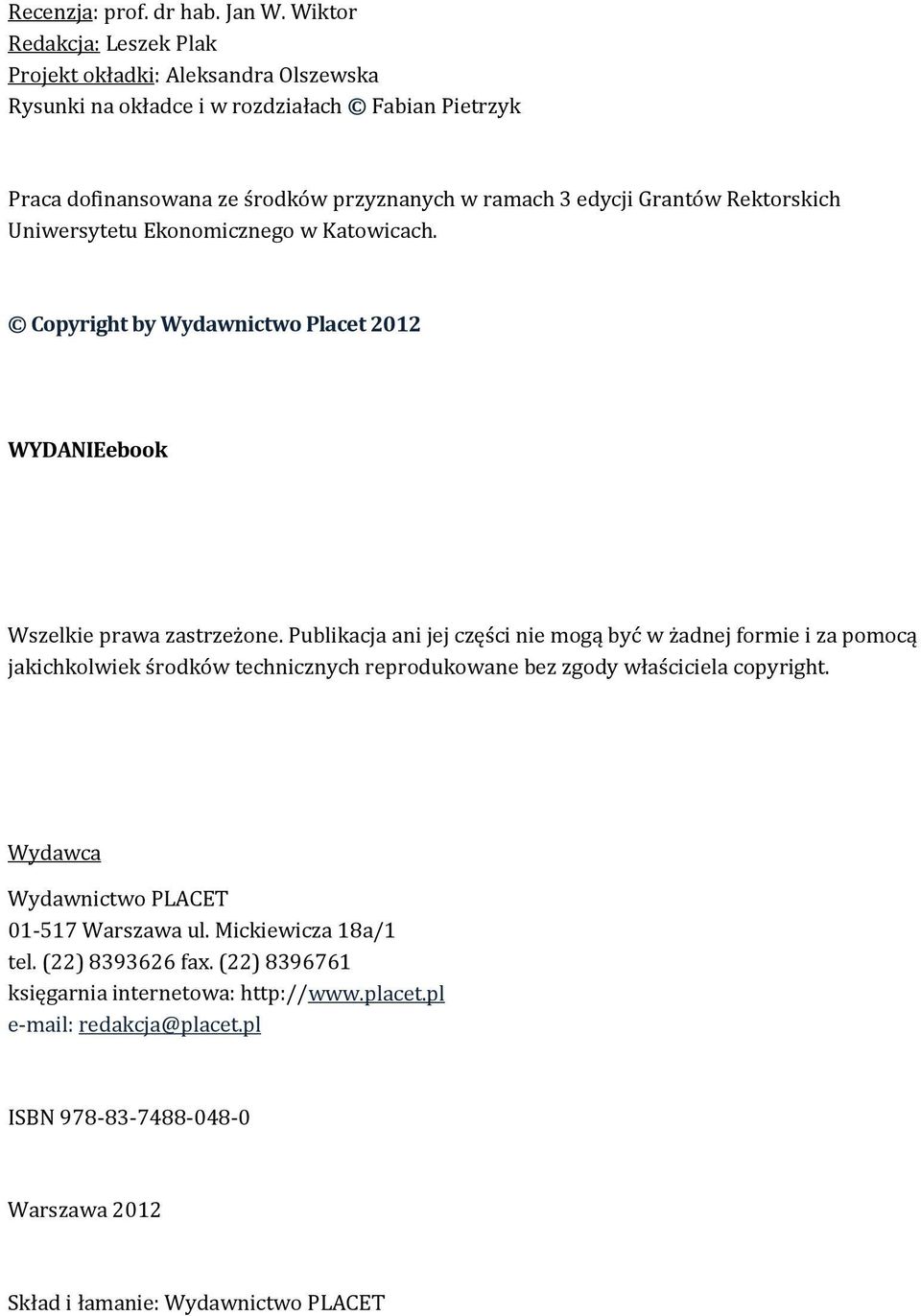 Recenzja: prof. dr hab. Jan W. Wiktor
Redakcja: Leszek Plak
Projekt okładki: Aleksandra Olszewska
Rysunki na okładce i w rozdziałach © Fabian Pietrzyk

Praca dofinansowana ze środków przyznanych w ramach 3 edycji Grantów Rektorskich Uniwersytetu Ekonomicznego w Katowicach.

© Copyright by Wydawnictwo Placet 2012

WYDANIEebook

Wszelkie prawa zastrzeżone. Publikacja ani jej części nie mogą być w żadnej formie i za pomocą jakichkolwiek środków technicznych reprodukowane bez zgody właściciela copyright.

Wydawca

Wydawnictwo PLACET
01-517 Warszawa ul. Mickiewicza 18a/1
tel. (22) 8393626 fax. (22) 8396761
księgarnia internetowa: http://www.placet.pl
e-mail: redakcja@placet.pl

ISBN 978-83-7488-048-0

Warszawa 2012

Skład i łamanie: Wydawnictwo PLACET